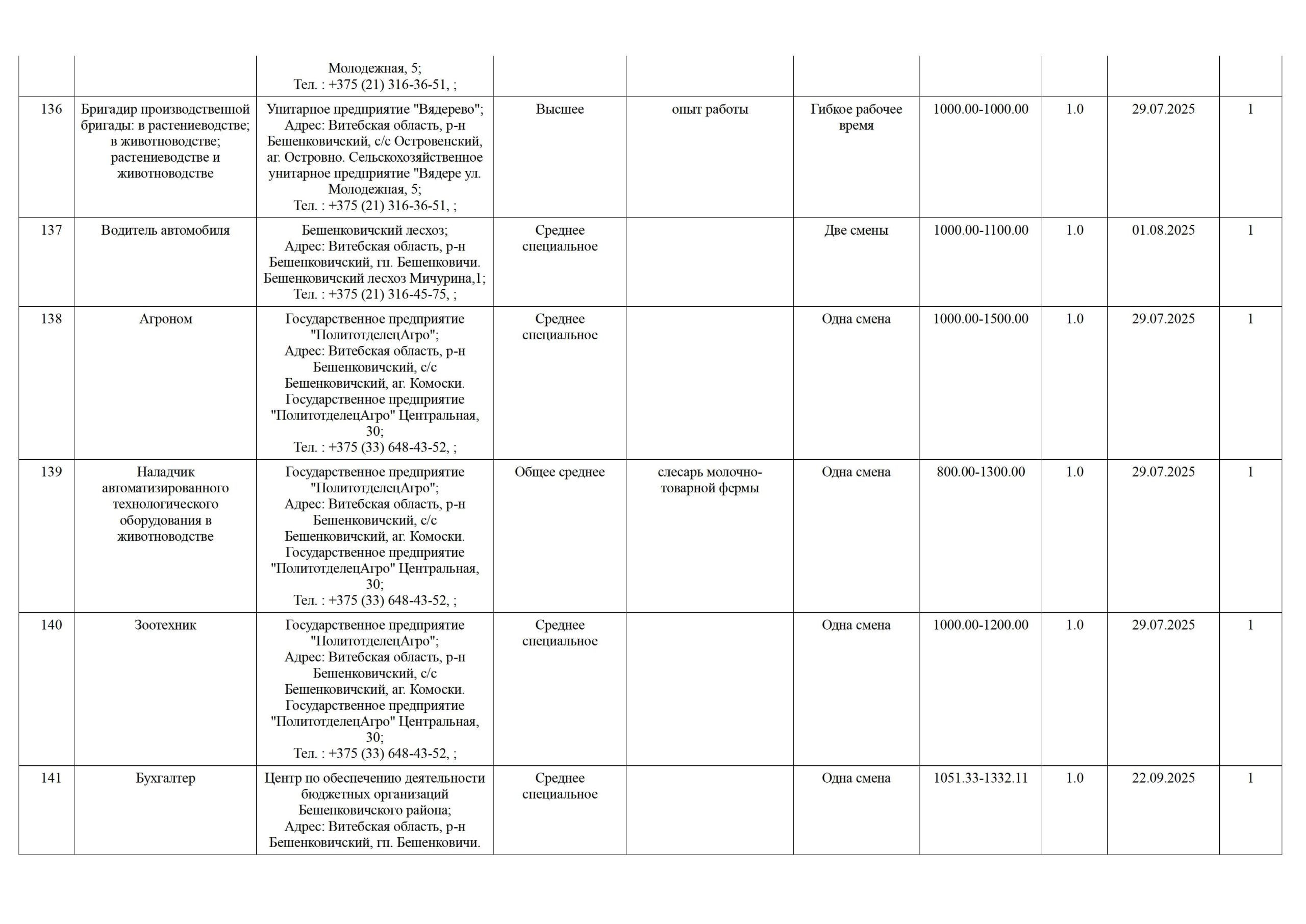 |  |  |  |  |  |  |  |  |  |  |
|---|---|---|---|---|---|---|---|---|---|
|  |  | Молодежная, 5; Тел. : +375 (21) 316-36-51, ; |  |  |  |  |  |  |  |
| 136 | Бригадир производственной бригады: в растениеводстве; в животноводстве; растениеводстве и животноводстве | Унитарное предприятие "Вядерево"; Адрес: Витебская область, р-н Бешенковичский, с/с Островенский, аг. Островно. Сельскохозяйственное унитарное предприятие "Вядере ул. Молодежная, 5; Тел. : +375 (21) 316-36-51, ; | Высшее | опыт работы | Гибкое рабочее время | 1000.00-1000.00 | 1.0 | 29.07.2025 | 1 |
| 137 | Водитель автомобиля | Бешенковичский лесхоз; Адрес: Витебская область, р-н Бешенковичский, гп. Бешенковичи. Бешенковичский лесхоз Мичурина,1; Тел. : +375 (21) 316-45-75, ; | Среднее специальное |  | Две смены | 1000.00-1100.00 | 1.0 | 01.08.2025 | 1 |
| 138 | Агроном | Государственное предприятие "ПолитотделецАгро"; Адрес: Витебская область, р-н Бешенковичский, с/с Бешенковичский, аг. Комоски. Государственное предприятие "ПолитотделецАгро" Центральная, 30; Тел. : +375 (33) 648-43-52, ; | Среднее специальное |  | Одна смена | 1000.00-1500.00 | 1.0 | 29.07.2025 | 1 |
| 139 | Наладчик автоматизированного технологического оборудования в животноводстве | Государственное предприятие "ПолитотделецАгро"; Адрес: Витебская область, р-н Бешенковичский, с/с Бешенковичский, аг. Комоски. Государственное предприятие "ПолитотделецАгро" Центральная, 30; Тел. : +375 (33) 648-43-52, ; | Общее среднее | слесарь молочно-товарной фермы | Одна смена | 800.00-1300.00 | 1.0 | 29.07.2025 | 1 |
| 140 | Зоотехник | Государственное предприятие "ПолитотделецАгро"; Адрес: Витебская область, р-н Бешенковичский, с/с Бешенковичский, аг. Комоски. Государственное предприятие "ПолитотделецАгро" Центральная, 30; Тел. : +375 (33) 648-43-52, ; | Среднее специальное |  | Одна смена | 1000.00-1200.00 | 1.0 | 29.07.2025 | 1 |
| 141 | Бухгалтер | Центр по обеспечению деятельности бюджетных организаций Бешенковичского района; Адрес: Витебская область, р-н Бешенковичский, гп. Бешенковичи. | Среднее специальное |  | Одна смена | 1051.33-1332.11 | 1.0 | 22.09.2025 | 1 |